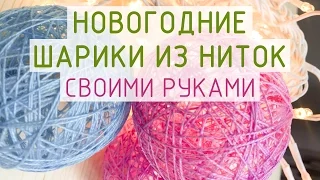 НОВОГОДНИЕ
ШАРИКИ ИЗ НИТОК
СВОИМИ РУКАМИ